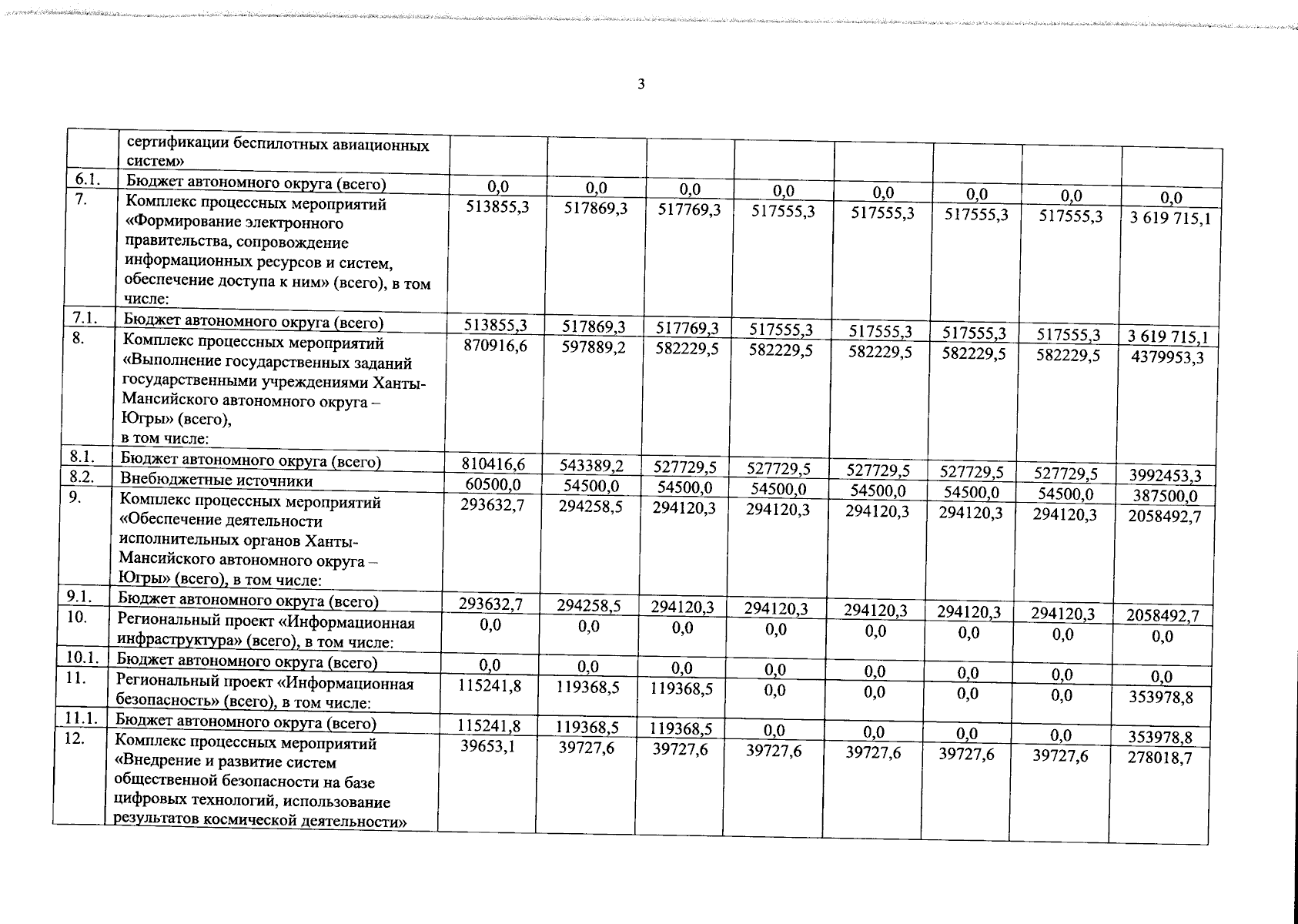 3

|  |  |  |  |  |  |  |  |  |  |
|---|---|---|---|---|---|---|---|---|---|
|  | сертификации беспилотных авиационных систем» |  |  |  |  |  |  |  |  |
| 6.1. | Бюджет автономного округа (всего) | 0,0 | 0,0 | 0,0 | 0,0 | 0,0 | 0,0 | 0,0 | 0,0 |
| 7. | Комплекс процессных мероприятий «Формирование электронного правительства, сопровождение информационных ресурсов и систем, обеспечение доступа к ним» (всего), в том числе: | 513855,3 | 517869,3 | 517769,3 | 517555,3 | 517555,3 | 517555,3 | 517555,3 | 3 619 715,1 |
| 7.1. | Бюджет автономного округа (всего) | 513855,3 | 517869,3 | 517769,3 | 517555,3 | 517555,3 | 517555,3 | 517555,3 | 3 619 715,1 |
| 8. | Комплекс процессных мероприятий «Выполнение государственных заданий государственными учреждениями Ханты-Мансийского автономного округа – Югры» (всего), в том числе: | 870916,6 | 597889,2 | 582229,5 | 582229,5 | 582229,5 | 582229,5 | 582229,5 | 4379953,3 |
| 8.1. | Бюджет автономного округа (всего) | 810416,6 | 543389,2 | 527729,5 | 527729,5 | 527729,5 | 527729,5 | 527729,5 | 3992453,3 |
| 8.2. | Внебюджетные источники | 60500,0 | 54500,0 | 54500,0 | 54500,0 | 54500,0 | 54500,0 | 54500,0 | 387500,0 |
| 9. | Комплекс процессных мероприятий «Обеспечение деятельности исполнительных органов Ханты-Мансийского автономного округа – Югры» (всего), в том числе: | 293632,7 | 294258,5 | 294120,3 | 294120,3 | 294120,3 | 294120,3 | 294120,3 | 2058492,7 |
| 9.1. | Бюджет автономного округа (всего) | 293632,7 | 294258,5 | 294120,3 | 294120,3 | 294120,3 | 294120,3 | 294120,3 | 2058492,7 |
| 10. | Региональный проект «Информационная инфраструктура» (всего), в том числе: | 0,0 | 0,0 | 0,0 | 0,0 | 0,0 | 0,0 | 0,0 | 0,0 |
| 10.1. | Бюджет автономного округа (всего) | 0,0 | 0,0 | 0,0 | 0,0 | 0,0 | 0,0 | 0,0 | 0,0 |
| 11. | Региональный проект «Информационная безопасность» (всего), в том числе: | 115241,8 | 119368,5 | 119368,5 | 0,0 | 0,0 | 0,0 | 0,0 | 353978,8 |
| 11.1. | Бюджет автономного округа (всего) | 115241,8 | 119368,5 | 119368,5 | 0,0 | 0,0 | 0,0 | 0,0 | 353978,8 |
| 12. | Комплекс процессных мероприятий «Внедрение и развитие систем общественной безопасности на базе цифровых технологий, использование результатов космической деятельности» | 39653,1 | 39727,6 | 39727,6 | 39727,6 | 39727,6 | 39727,6 | 39727,6 | 278018,7 |